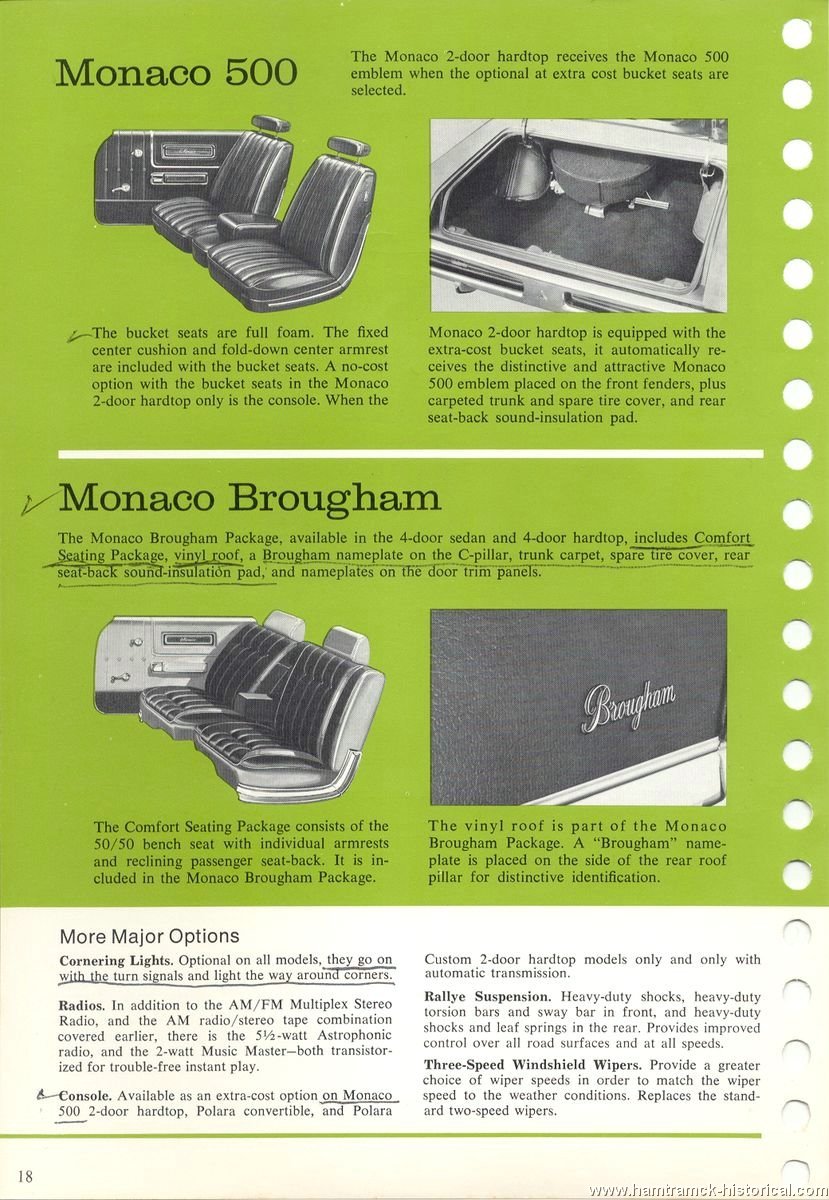 Monaco 500

The Monaco 2-door hardtop receives the Monaco 500 emblem when the optional at extra cost bucket seats are selected.

The bucket seats are full foam. The fixed center cushion and fold-down center armrest are included with the bucket seats. A no-cost option with the bucket seats in the Monaco 2-door hardtop only is the console. When the

Monaco 2-door hardtop is equipped with the extra-cost bucket seats, it automatically receives the distinctive and attractive Monaco 500 emblem placed on the front fenders, plus carpeted trunk and spare tire cover, and rear seat-back sound-insulation pad.

Monaco Brougham

The Monaco Brougham Package, available in the 4-door sedan and 4-door hardtop, includes Comfort Seating Package, vinyl roof, a Brougham nameplate on the C-pillar, trunk carpet, spare tire cover, rear seat-back sound-insulation pad, and nameplates on the door trim panels.

Brougham

The Comfort Seating Package consists of the 50/50 bench seat with individual armrests and reclining passenger seat-back. It is included in the Monaco Brougham Package.

The vinyl roof is part of the Monaco Brougham Package. A "Brougham" nameplate is placed on the side of the rear roof pillar for distinctive identification.

More Major Options

Cornering Lights. Optional on all models, they go on with the turn signals and light the way around corners.

Radios. In addition to the AM/FM Multiplex Stereo Radio, and the AM radio/stereo tape combination covered earlier, there is the 5½-watt Astrophonic radio, and the 2-watt Music Master—both transistorized for trouble-free instant play.

Console. Available as an extra-cost option on Monaco 500 2-door hardtop, Polara convertible, and Polara Custom 2-door hardtop models only and only with automatic transmission.

Rallye Suspension. Heavy-duty shocks, heavy-duty torsion bars and sway bar in front, and heavy-duty shocks and leaf springs in the rear. Provides improved control over all road surfaces and at all speeds.

Three-Speed Windshield Wipers. Provide a greater choice of wiper speeds in order to match the wiper speed to the weather conditions. Replaces the standard two-speed wipers.

18

www.hamtramck-historical.com